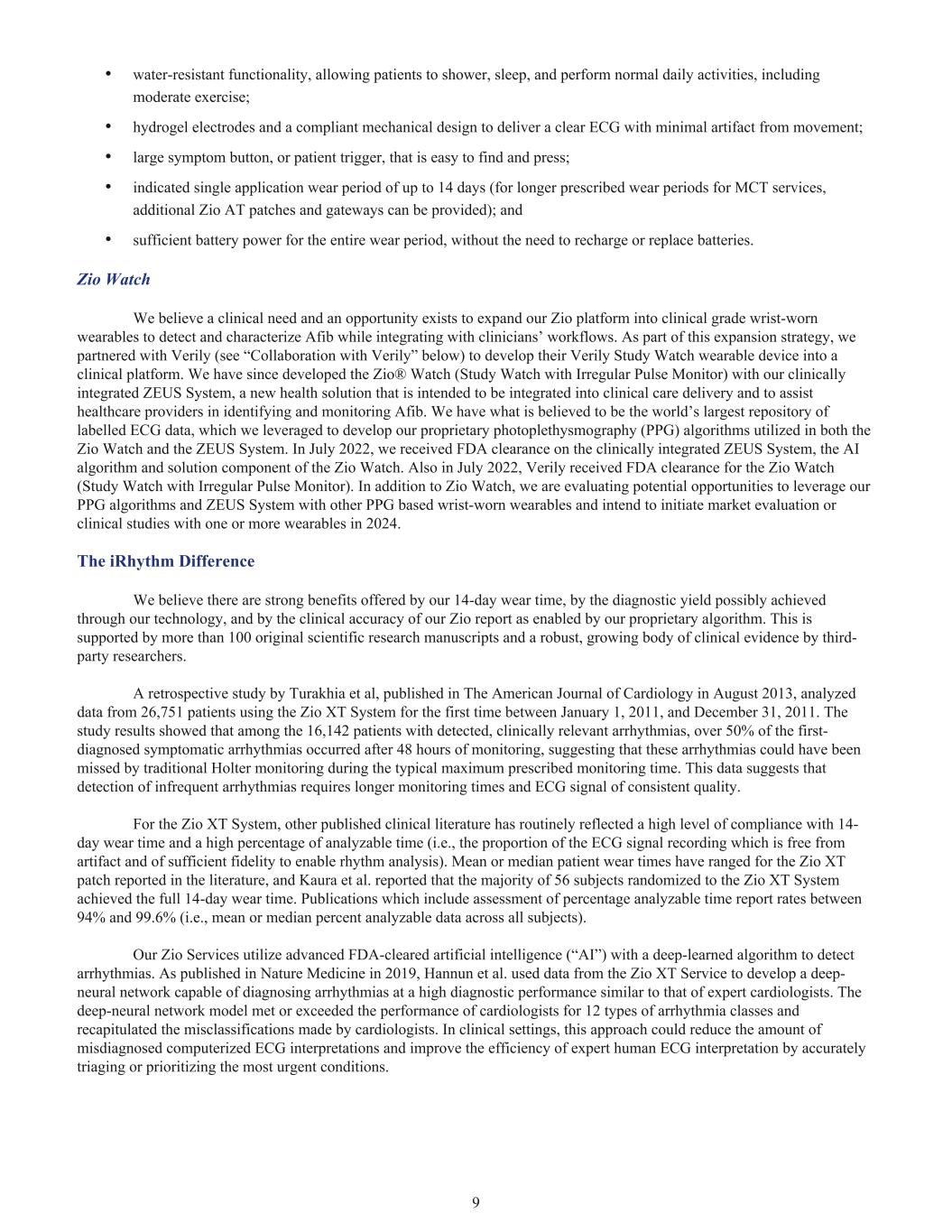 • water-resistant functionality, allowing patients to shower, sleep, and perform normal daily activities, including moderate exercise;

• hydrogel electrodes and a compliant mechanical design to deliver a clear ECG with minimal artifact from movement;

• large symptom button, or patient trigger, that is easy to find and press;

• indicated single application wear period of up to 14 days (for longer prescribed wear periods for MCT services, additional Zio AT patches and gateways can be provided); and

• sufficient battery power for the entire wear period, without the need to recharge or replace batteries.

Zio Watch

We believe a clinical need and an opportunity exists to expand our Zio platform into clinical grade wrist-worn wearables to detect and characterize Afib while integrating with clinicians' workflows. As part of this expansion strategy, we partnered with Verily (see "Collaboration with Verily" below) to develop their Verily Study Watch wearable device into a clinical platform. We have since developed the Zio® Watch (Study Watch with Irregular Pulse Monitor) with our clinically integrated ZEUS System, a new health solution that is intended to be integrated into clinical care delivery and to assist healthcare providers in identifying and monitoring Afib. We have what is believed to be the world's largest repository of labelled ECG data, which we leveraged to develop our proprietary photoplethysmography (PPG) algorithms utilized in both the Zio Watch and the ZEUS System. In July 2022, we received FDA clearance on the clinically integrated ZEUS System, the AI algorithm and solution component of the Zio Watch. Also in July 2022, Verily received FDA clearance for the Zio Watch (Study Watch with Irregular Pulse Monitor). In addition to Zio Watch, we are evaluating potential opportunities to leverage our PPG algorithms and ZEUS System with other PPG based wrist-worn wearables and intend to initiate market evaluation or clinical studies with one or more wearables in 2024.

The iRhythm Difference

We believe there are strong benefits offered by our 14-day wear time, by the diagnostic yield possibly achieved through our technology, and by the clinical accuracy of our Zio report as enabled by our proprietary algorithm. This is supported by more than 100 original scientific research manuscripts and a robust, growing body of clinical evidence by third-party researchers.

A retrospective study by Turakhia et al, published in The American Journal of Cardiology in August 2013, analyzed data from 26,751 patients using the Zio XT System for the first time between January 1, 2011, and December 31, 2011. The study results showed that among the 16,142 patients with detected, clinically relevant arrhythmias, over 50% of the first-diagnosed symptomatic arrhythmias occurred after 48 hours of monitoring, suggesting that these arrhythmias could have been missed by traditional Holter monitoring during the typical maximum prescribed monitoring time. This data suggests that detection of infrequent arrhythmias requires longer monitoring times and ECG signal of consistent quality.

For the Zio XT System, other published clinical literature has routinely reflected a high level of compliance with 14-day wear time and a high percentage of analyzable time (i.e., the proportion of the ECG signal recording which is free from artifact and of sufficient fidelity to enable rhythm analysis). Mean or median patient wear times have ranged for the Zio XT patch reported in the literature, and Kaura et al. reported that the majority of 56 subjects randomized to the Zio XT System achieved the full 14-day wear time. Publications which include assessment of percentage analyzable time report rates between 94% and 99.6% (i.e., mean or median percent analyzable data across all subjects).

Our Zio Services utilize advanced FDA-cleared artificial intelligence ("AI") with a deep-learned algorithm to detect arrhythmias. As published in Nature Medicine in 2019, Hannun et al. used data from the Zio XT Service to develop a deep-neural network capable of diagnosing arrhythmias at a high diagnostic performance similar to that of expert cardiologists. The deep-neural network model met or exceeded the performance of cardiologists for 12 types of arrhythmia classes and recapitulated the misclassifications made by cardiologists. In clinical settings, this approach could reduce the amount of misdiagnosed computerized ECG interpretations and improve the efficiency of expert human ECG interpretation by accurately triaging or prioritizing the most urgent conditions.

9